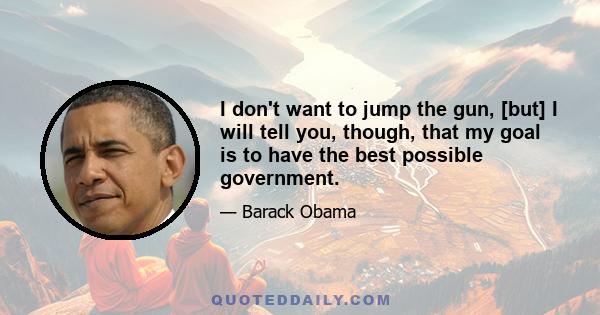 I don't want to jump the gun, [but] I will tell you, though, that my goal is to have the best possible government.

— Barack Obama

QUOTEDDAILY.COM